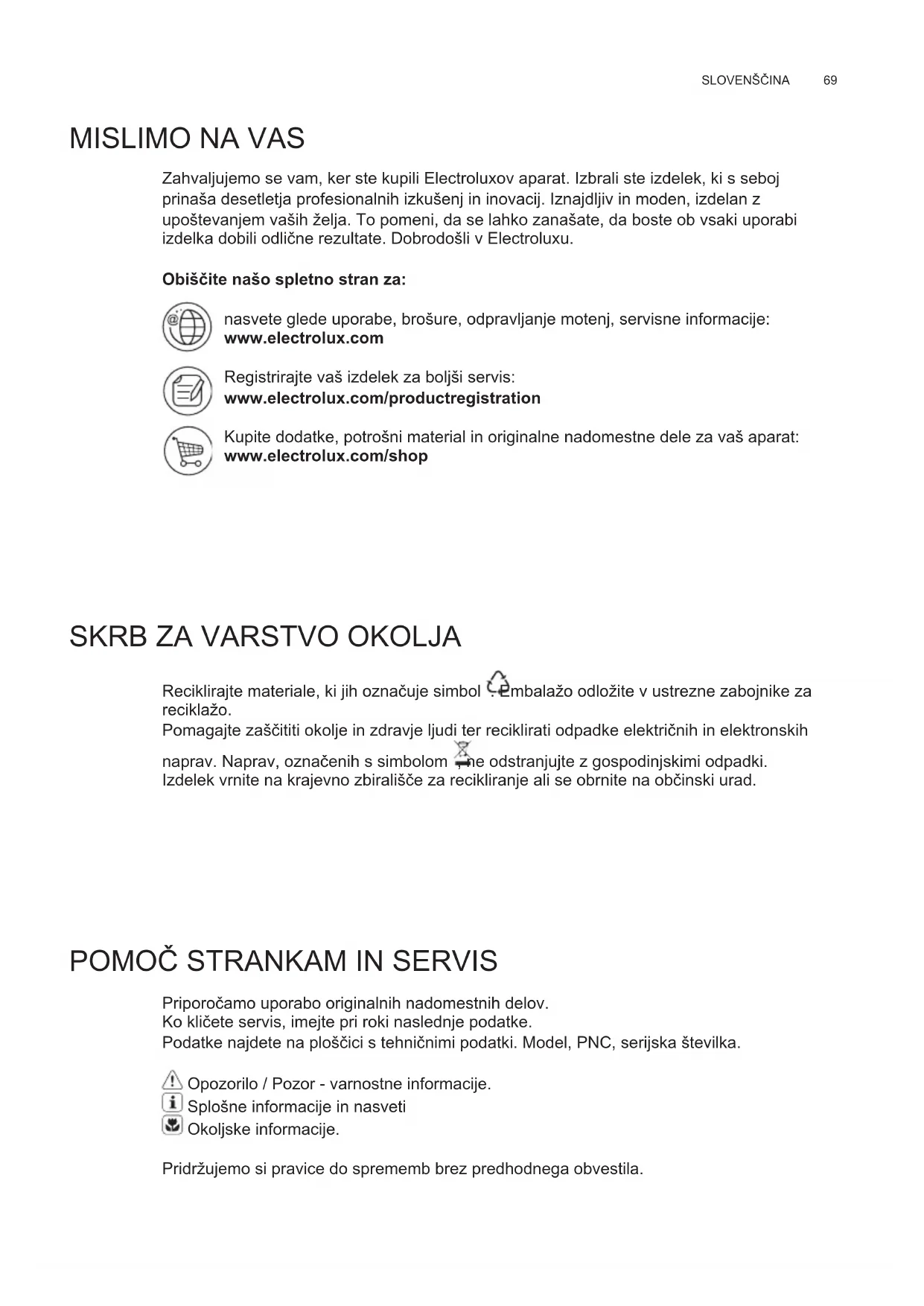 SLOVENŠČINA 69

MISLIMO NA VAS

Zahvaljujemo se vam, ker ste kupili Electroluxov aparat. Izbrali ste izdelek, ki s seboj prinaša desetletja profesionalnih izkušenj in inovacij. Iznajdljiv in moden, izdelan z upoštevanjem vaših želja. To pomeni, da se lahko zanašate, da boste ob vsaki uporabi izdelka dobili odlične rezultate. Dobrodošli v Electroluxu.

Obiščite našo spletno stran za:

nasvete glede uporabe, brošure, odpravljanje motenj, servisne informacije: www.electrolux.com

Registrirajte vaš izdelek za boljši servis: www.electrolux.com/productregistration

Kupite dodatke, potrošni material in originalne nadomestne dele za vaš aparat: www.electrolux.com/shop

SKRB ZA VARSTVO OKOLJA

Reciklirajte materiale, ki jih označuje simbol . Embalažo odložite v ustrezne zabojnike za reciklažo.
Pomagajte zaščititi okolje in zdravje ljudi ter reciklirati odpadke električnih in elektronskih naprav. Naprav, označenih s simbolom , ne odstranjujte z gospodinjskimi odpadki. Izdelek vrnite na krajevno zbirališče za recikliranje ali se obrnite na občinski urad.

POMOČ STRANKAM IN SERVIS

Priporočamo uporabo originalnih nadomestnih delov.
Ko kličete servis, imejte pri roki naslednje podatke.
Podatke najdete na ploščici s tehničnimi podatki. Model, PNC, serijska številka.

Opozorilo / Pozor - varnostne informacije.
Splošne informacije in nasveti
Okoljske informacije.

Pridržujemo si pravice do sprememb brez predhodnega obvestila.